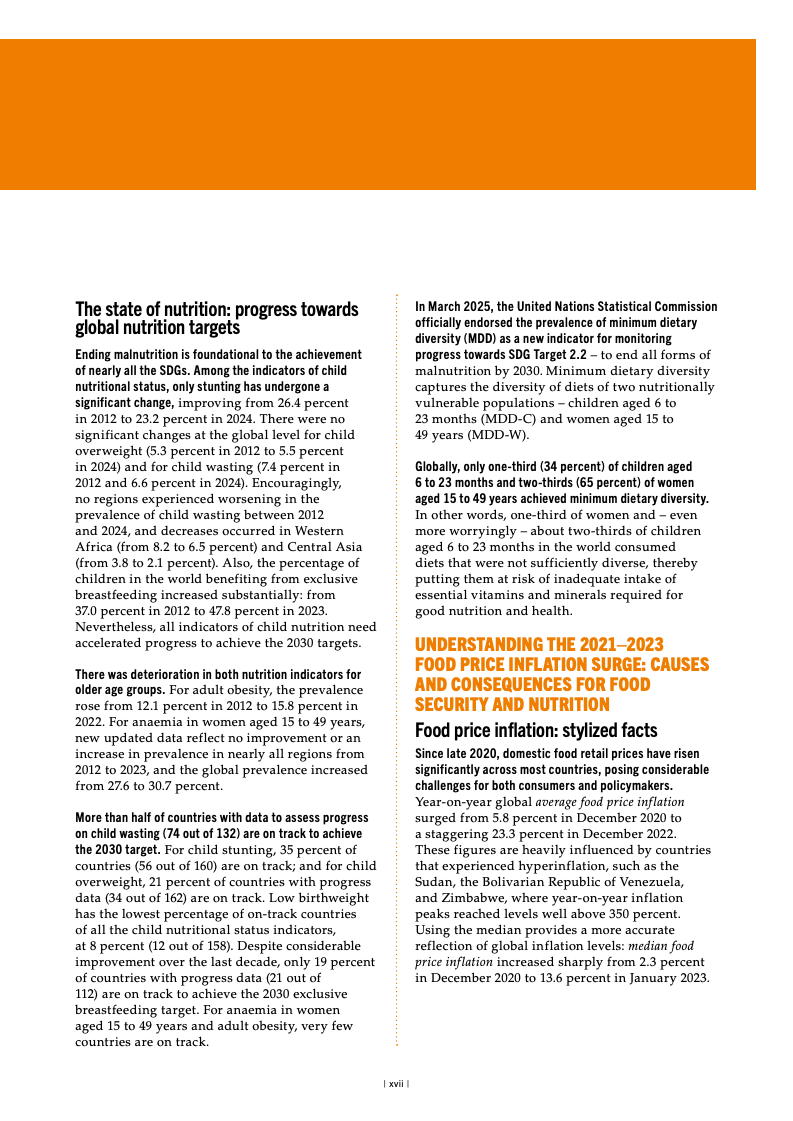 The state of nutrition: progress towards global nutrition targets

Ending malnutrition is foundational to the achievement of nearly all the SDGs. Among the indicators of child nutritional status, only stunting has undergone a significant change, improving from 26.4 percent in 2012 to 23.2 percent in 2024. There were no significant changes at the global level for child overweight (5.3 percent in 2012 to 5.5 percent in 2024) and for child wasting (7.4 percent in 2012 and 6.6 percent in 2024). Encouragingly, no regions experienced worsening in the prevalence of child wasting between 2012 and 2024, and decreases occurred in Western Africa (from 8.2 to 6.5 percent) and Central Asia (from 3.8 to 2.1 percent). Also, the percentage of children in the world benefiting from exclusive breastfeeding increased substantially: from 37.0 percent in 2012 to 47.8 percent in 2023. Nevertheless, all indicators of child nutrition need accelerated progress to achieve the 2030 targets.

There was deterioration in both nutrition indicators for older age groups. For adult obesity, the prevalence rose from 12.1 percent in 2012 to 15.8 percent in 2022. For anaemia in women aged 15 to 49 years, new updated data reflect no improvement or an increase in prevalence in nearly all regions from 2012 to 2023, and the global prevalence increased from 27.6 to 30.7 percent.

More than half of countries with data to assess progress on child wasting (74 out of 132) are on track to achieve the 2030 target. For child stunting, 35 percent of countries (56 out of 160) are on track; and for child overweight, 21 percent of countries with progress data (34 out of 162) are on track. Low birthweight has the lowest percentage of on-track countries of all the child nutritional status indicators, at 8 percent (12 out of 158). Despite considerable improvement over the last decade, only 19 percent of countries with progress data (21 out of 112) are on track to achieve the 2030 exclusive breastfeeding target. For anaemia in women aged 15 to 49 years and adult obesity, very few countries are on track.

In March 2025, the United Nations Statistical Commission officially endorsed the prevalence of minimum dietary diversity (MDD) as a new indicator for monitoring progress towards SDG Target 2.2 – to end all forms of malnutrition by 2030. Minimum dietary diversity captures the diversity of diets of two nutritionally vulnerable populations – children aged 6 to 23 months (MDD-C) and women aged 15 to 49 years (MDD-W).

Globally, only one-third (34 percent) of children aged 6 to 23 months and two-thirds (65 percent) of women aged 15 to 49 years achieved minimum dietary diversity. In other words, one-third of women and – even more worryingly – about two-thirds of children aged 6 to 23 months in the world consumed diets that were not sufficiently diverse, thereby putting them at risk of inadequate intake of essential vitamins and minerals required for good nutrition and health.

UNDERSTANDING THE 2021–2023 FOOD PRICE INFLATION SURGE: CAUSES AND CONSEQUENCES FOR FOOD SECURITY AND NUTRITION

Food price inflation: stylized facts

Since late 2020, domestic food retail prices have risen significantly across most countries, posing considerable challenges for both consumers and policymakers. Year-on-year global average food price inflation surged from 5.8 percent in December 2020 to a staggering 23.3 percent in December 2022. These figures are heavily influenced by countries that experienced hyperinflation, such as the Sudan, the Bolivarian Republic of Venezuela, and Zimbabwe, where year-on-year inflation peaks reached levels well above 350 percent. Using the median provides a more accurate reflection of global inflation levels: median food price inflation increased sharply from 2.3 percent in December 2020 to 13.6 percent in January 2023.

| xvii |